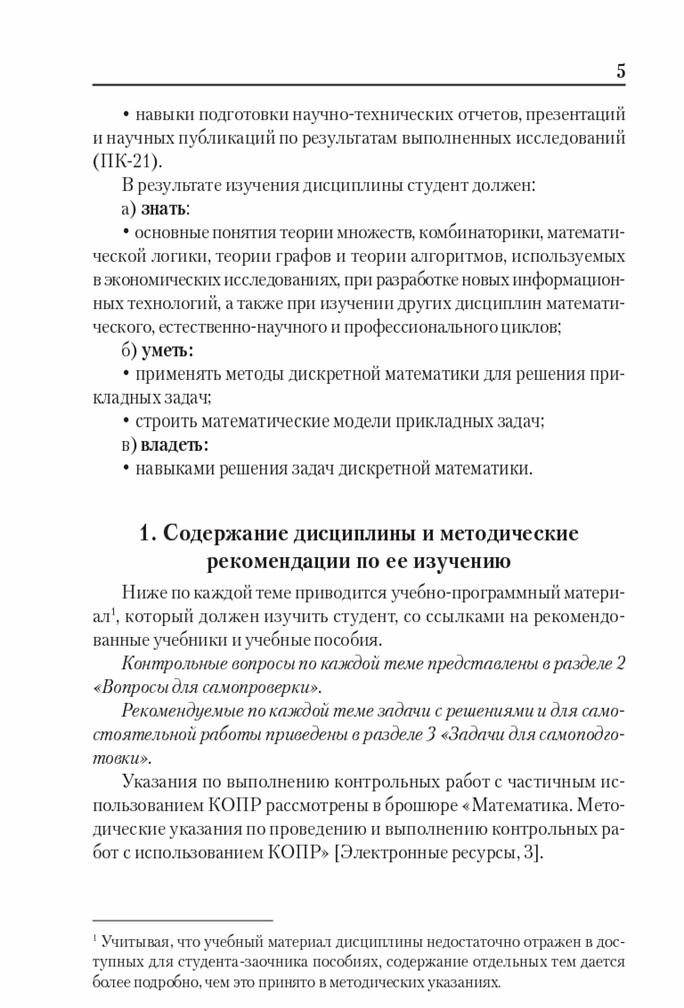 5

• навыки подготовки научно-технических отчетов, презентаций и научных публикаций по результатам выполненных исследований (ПК-21).

В результате изучения дисциплины студент должен:

а) **знать**:

• основные понятия теории множеств, комбинаторики, математической логики, теории графов и теории алгоритмов, используемых в экономических исследованиях, при разработке новых информационных технологий, а также при изучении других дисциплин математического, естественно-научного и профессионального циклов;

б) **уметь:**

• применять методы дискретной математики для решения прикладных задач;

• строить математические модели прикладных задач;

в) **владеть:**

• навыками решения задач дискретной математики.

**1. Содержание дисциплины и методические рекомендации по ее изучению**

Ниже по каждой теме приводится учебно-программный материал$^1$, который должен изучить студент, со ссылками на рекомендованные учебники и учебные пособия.

*Контрольные вопросы по каждой теме представлены в разделе 2 «Вопросы для самопроверки».*

*Рекомендуемые по каждой теме задачи с решениями и для самостоятельной работы приведены в разделе 3 «Задачи для самоподготовки».*

Указания по выполнению контрольных работ с частичным использованием КОПР рассмотрены в брошюре «Математика. Методические указания по проведению и выполнению контрольных работ с использованием КОПР» [Электронные ресурсы, 3].

$^1$ Учитывая, что учебный материал дисциплины недостаточно отражен в доступных для студента-заочника пособиях, содержание отдельных тем дается более подробно, чем это принято в методических указаниях.